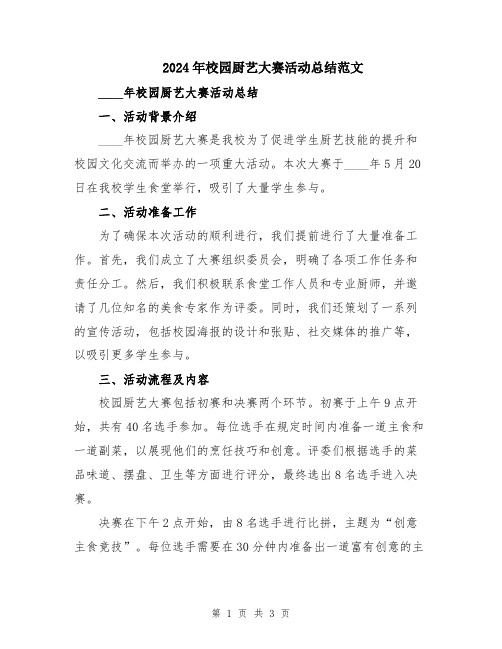 2024年校园厨艺大赛活动总结范文

____年校园厨艺大赛活动总结

一、活动背景介绍

____年校园厨艺大赛是我校为了促进学生厨艺技能的提升和校园文化交流而举办的一项重大活动。本次大赛于____年5月20日在我校学生食堂举行，吸引了大量学生参与。

二、活动准备工作

为了确保本次活动的顺利进行，我们提前进行了大量准备工作。首先，我们成立了大赛组织委员会，明确了各项工作任务和责任分工。然后，我们积极联系食堂工作人员和专业厨师，并邀请了几位知名的美食专家作为评委。同时，我们还策划了一系列的宣传活动，包括校园海报的设计和张贴、社交媒体的推广等，以吸引更多学生参与。

三、活动流程及内容

校园厨艺大赛包括初赛和决赛两个环节。初赛于上午9点开始，共有40名选手参加。每位选手在规定时间内准备一道主食和一道副菜，以展现他们的烹饪技巧和创意。评委们根据选手的菜品味道、摆盘、卫生等方面进行评分，最终选出8名选手进入决赛。

决赛在下午2点开始，由8名选手进行比拼，主题为“创意主食竞技”。每位选手需要在30分钟内准备出一道富有创意的主

第 1 页 共 3 页